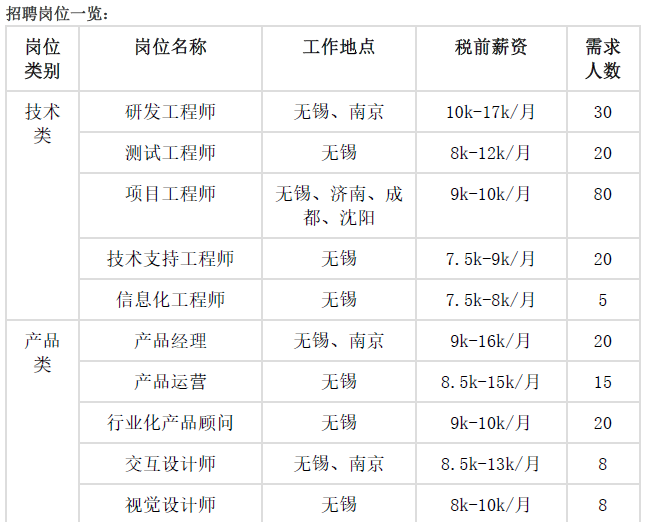 招聘岗位一览：

| 岗位类别 | 岗位名称 | 工作地点 | 税前薪资 | 需求人数 |
|---|---|---|---|---|
| 技术类 | 研发工程师 | 无锡、南京 | 10k-17k/月 | 30 |
|  | 测试工程师 | 无锡 | 8k-12k/月 | 20 |
|  | 项目工程师 | 无锡、济南、成都、沈阳 | 9k-10k/月 | 80 |
|  | 技术支持工程师 | 无锡 | 7.5k-9k/月 | 20 |
|  | 信息化工程师 | 无锡 | 7.5k-8k/月 | 5 |
| 产品类 | 产品经理 | 无锡、南京 | 9k-16k/月 | 20 |
|  | 产品运营 | 无锡 | 8.5k-15k/月 | 15 |
|  | 行业化产品顾问 | 无锡 | 9k-10k/月 | 20 |
|  | 交互设计师 | 无锡、南京 | 8.5k-13k/月 | 8 |
|  | 视觉设计师 | 无锡 | 8k-10k/月 | 8 |